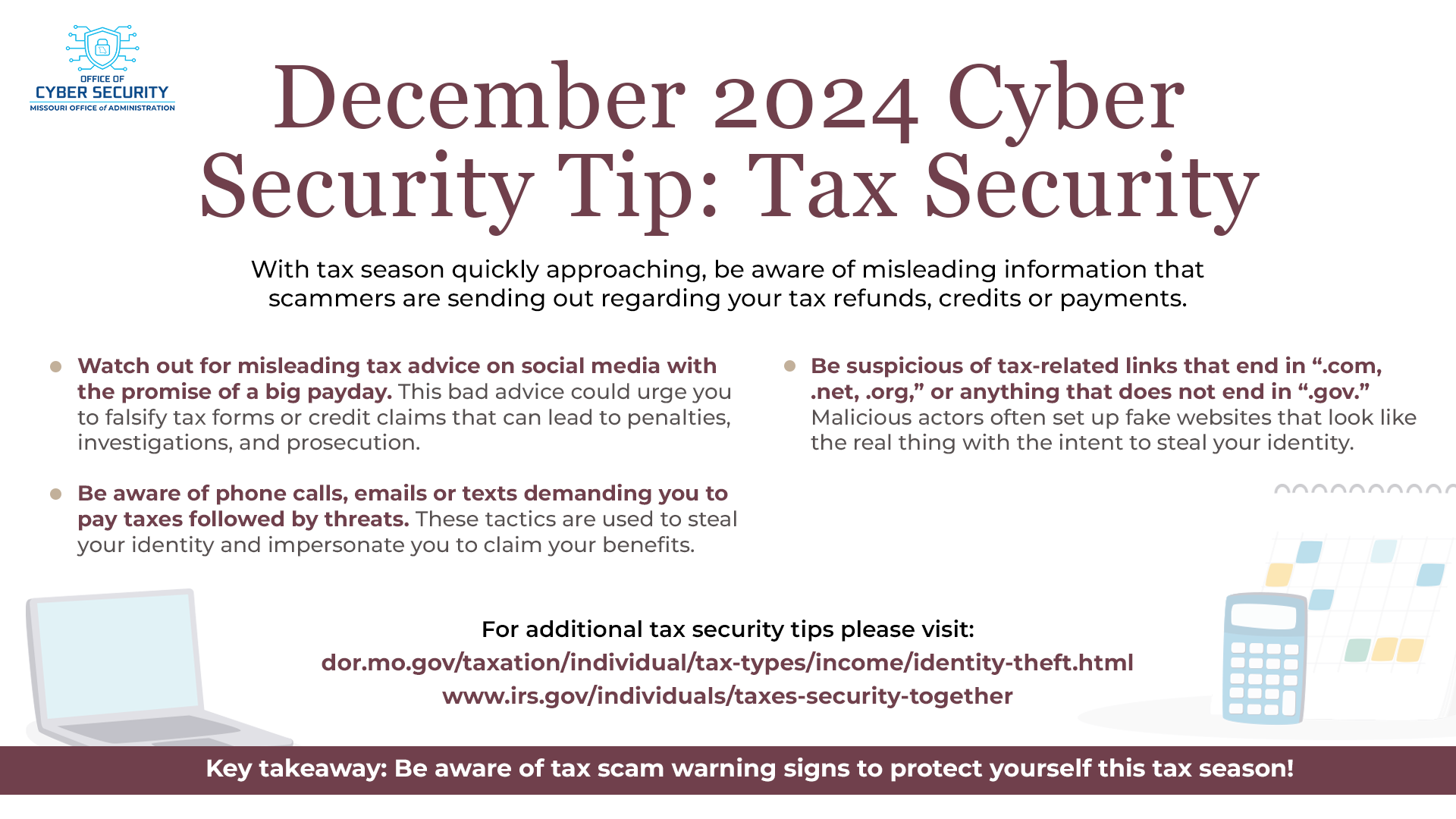 OFFICE OF
CYBER SECURITY
MISSOURI OFFICE of ADMINISTRATION

December 2024 Cyber Security Tip: Tax Security

With tax season quickly approaching, be aware of misleading information that scammers are sending out regarding your tax refunds, credits or payments.

• Watch out for misleading tax advice on social media with the promise of a big payday. This bad advice could urge you to falsify tax forms or credit claims that can lead to penalties, investigations, and prosecution.

• Be aware of phone calls, emails or texts demanding you to pay taxes followed by threats. These tactics are used to steal your identity and impersonate you to claim your benefits.

• Be suspicious of tax-related links that end in ".com, .net, .org," or anything that does not end in ".gov." Malicious actors often set up fake websites that look like the real thing with the intent to steal your identity.

For additional tax security tips please visit:
dor.mo.gov/taxation/individual/tax-types/income/identity-theft.html
www.irs.gov/individuals/taxes-security-together

Key takeaway: Be aware of tax scam warning signs to protect yourself this tax season!